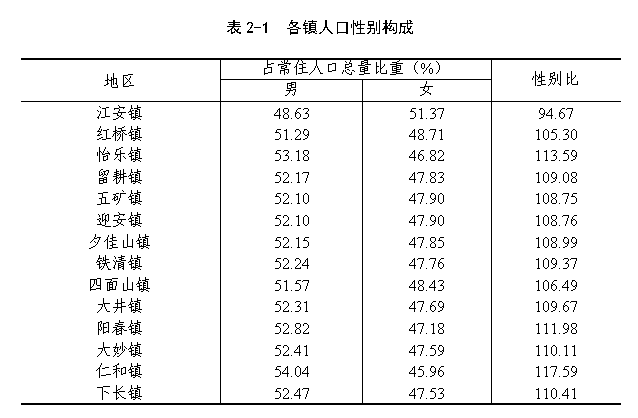 表 2-1　各镇人口性别构成

| 地区 | 占常住人口总量比重（%） 男 | 占常住人口总量比重（%） 女 | 性别比 |
|---|---|---|---|
| 江安镇 | 48.63 | 51.37 | 94.67 |
| 红桥镇 | 51.29 | 48.71 | 105.30 |
| 怡乐镇 | 53.18 | 46.82 | 113.59 |
| 留耕镇 | 52.17 | 47.83 | 109.08 |
| 五矿镇 | 52.10 | 47.90 | 108.75 |
| 迎安镇 | 52.10 | 47.90 | 108.76 |
| 夕佳山镇 | 52.15 | 47.85 | 108.99 |
| 铁清镇 | 52.24 | 47.76 | 109.37 |
| 四面山镇 | 51.57 | 48.43 | 106.49 |
| 大井镇 | 52.31 | 47.69 | 109.67 |
| 阳春镇 | 52.82 | 47.18 | 111.98 |
| 大妙镇 | 52.41 | 47.59 | 110.11 |
| 仁和镇 | 54.04 | 45.96 | 117.59 |
| 下长镇 | 52.47 | 47.53 | 110.41 |